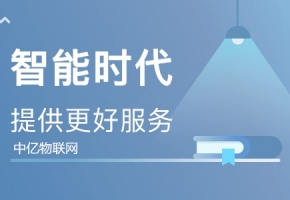 智能时代

提供更好服务

中亿物联网